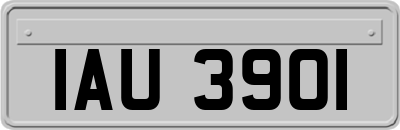 IAU 3901